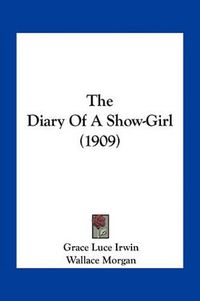 The
Diary Of A Show-Girl
(1909)

Grace Luce Irwin
Wallace Morgan